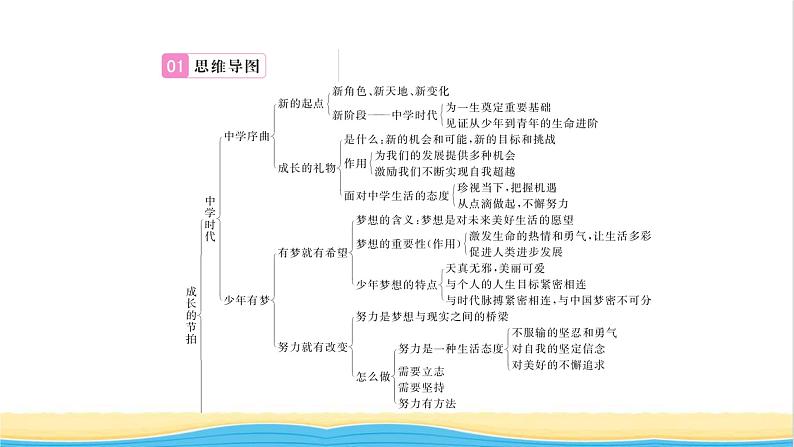 01 思维导图

成长的节拍

中学时代

中学序曲

新的起点

新角色、新天地、新变化

新阶段——中学时代

为一生奠定重要基础

见证从少年到青年的生命进阶

成长的礼物

是什么：新的机会和可能，新的目标和挑战

作用

为我们的发展提供多种机会

激励我们不断实现自我超越

面对中学生活的态度

珍视当下，把握机遇

从点滴做起，不懈努力

少年有梦

有梦就有希望

梦想的含义：梦想是对未来美好生活的愿望

梦想的重要性(作用)

激发生命的热情和勇气，让生活多彩

促进人类进步发展

少年梦想的特点

天真无邪，美丽可爱

与个人的人生目标紧密相连

与时代脉搏紧密相连，与中国梦密不可分

努力就有改变

努力是梦想与现实之间的桥梁

怎么做

努力是一种生活态度

不服输的坚忍和勇气

对自我的坚定信念

对美好的不懈追求

需要立志

需要坚持

努力有方法